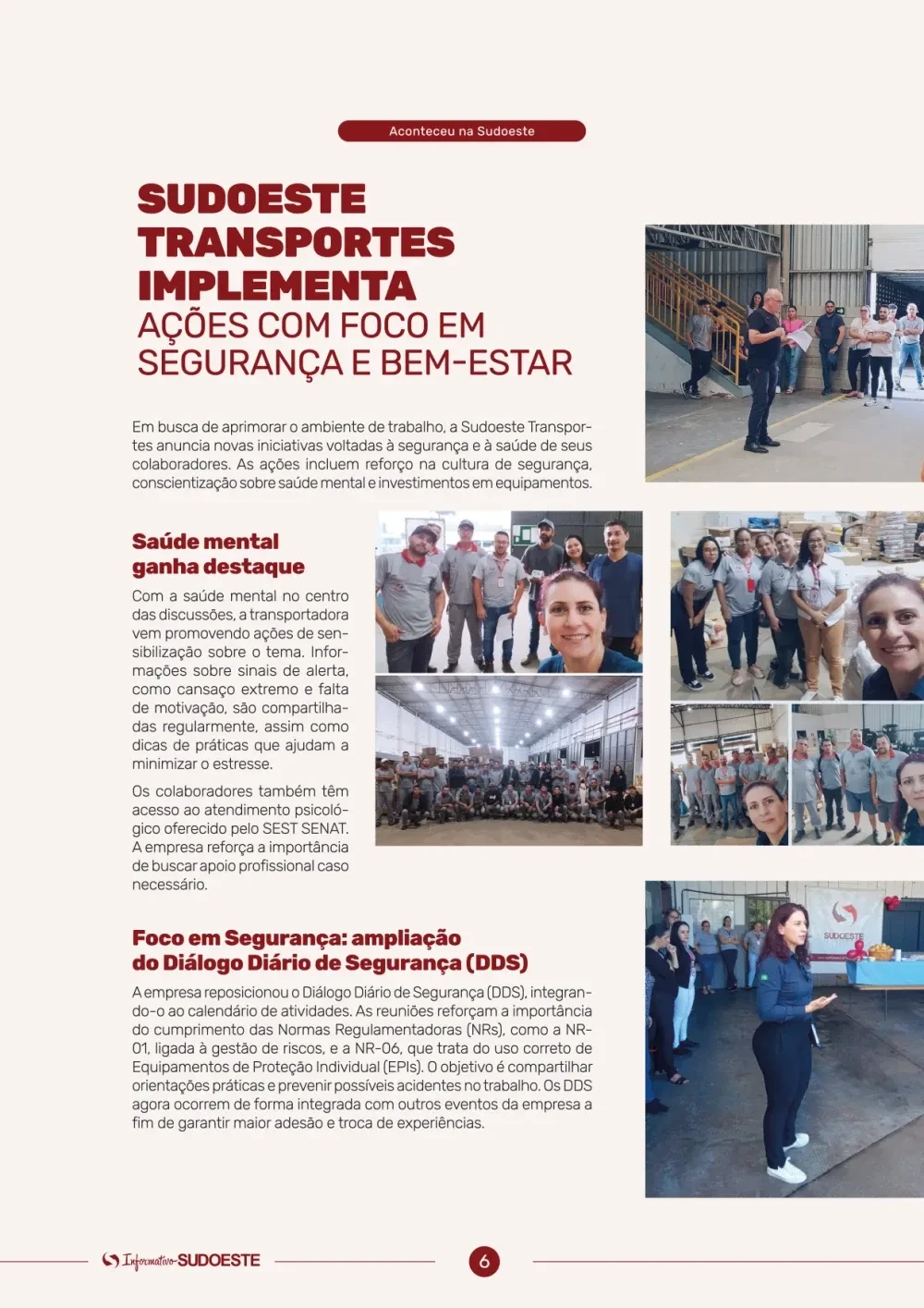 Aconteceu na Sudoeste

SUDOESTE TRANSPORTES IMPLEMENTA
AÇÕES COM FOCO EM SEGURANÇA E BEM-ESTAR

Em busca de aprimorar o ambiente de trabalho, a Sudoeste Transportes anuncia novas iniciativas voltadas à segurança e à saúde de seus colaboradores. As ações incluem reforço na cultura de segurança, conscientização sobre saúde mental e investimentos em equipamentos.

Saúde mental ganha destaque

Com a saúde mental no centro das discussões, a transportadora vem promovendo ações de sensibilização sobre o tema. Informações sobre sinais de alerta, como cansaço extremo e falta de motivação, são compartilhadas regularmente, assim como dicas de práticas que ajudam a minimizar o estresse.

Os colaboradores também têm acesso ao atendimento psicológico oferecido pelo SEST SENAT. A empresa reforça a importância de buscar apoio profissional caso necessário.

Foco em Segurança: ampliação do Diálogo Diário de Segurança (DDS)

A empresa reposicionou o Diálogo Diário de Segurança (DDS), integrando-o ao calendário de atividades. As reuniões reforçam a importância do cumprimento das Normas Regulamentadoras (NRs), como a NR-01, ligada à gestão de riscos, e a NR-06, que trata do uso correto de Equipamentos de Proteção Individual (EPIs). O objetivo é compartilhar orientações práticas e prevenir possíveis acidentes no trabalho. Os DDS agora ocorrem de forma integrada com outros eventos da empresa a fim de garantir maior adesão e troca de experiências.

SUDOESTE

Informativo SUDOESTE

6